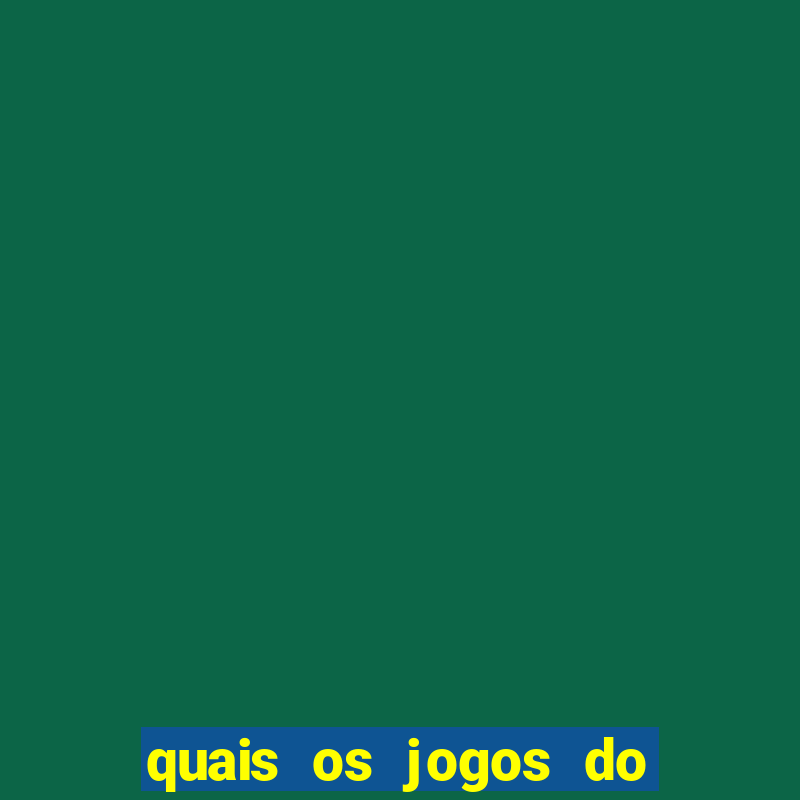 quais os jogos do